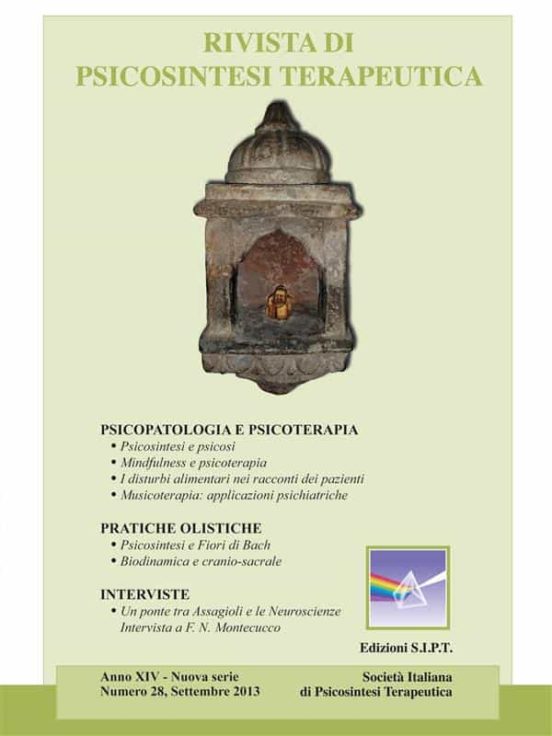 RIVISTA DI
PSICOSINTESI TERAPEUTICA

PSICOPATOLOGIA E PSICOTERAPIA
• Psicosintesi e psicosi
• Mindfulness e psicoterapia
• I disturbi alimentari nei racconti dei pazienti
• Musicoterapia: applicazioni psichiatriche

PRATICHE OLISTICHE
• Psicosintesi e Fiori di Bach
• Biodinamica e cranio-sacrale

INTERVISTE
• Un ponte tra Assagioli e le Neuroscienze
Intervista a F. N. Montecucco

Edizioni S.I.P.T.

Anno XIV - Nuova serie
Numero 28, Settembre 2013

Società Italiana
di Psicosintesi Terapeutica